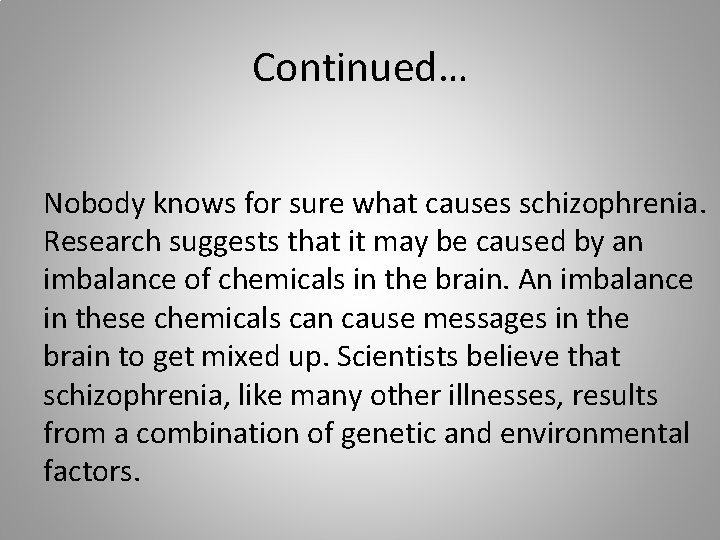 Continued…

Nobody knows for sure what causes schizophrenia. Research suggests that it may be caused by an imbalance of chemicals in the brain. An imbalance in these chemicals can cause messages in the brain to get mixed up. Scientists believe that schizophrenia, like many other illnesses, results from a combination of genetic and environmental factors.